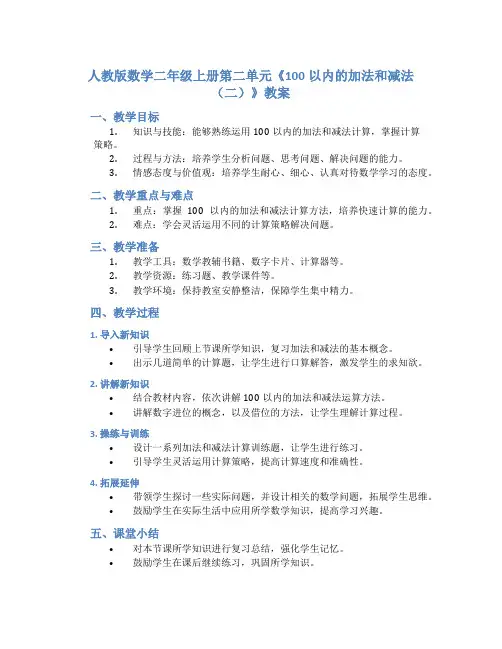 人教版数学二年级上册第二单元《100 以内的加法和减法（二）》教案

一、教学目标

1. 知识与技能：能够熟练运用 100 以内的加法和减法计算，掌握计算策略。
2. 过程与方法：培养学生分析问题、思考问题、解决问题的能力。
3. 情感态度与价值观：培养学生耐心、细心、认真对待数学学习的态度。

二、教学重点与难点

1. 重点：掌握 100 以内的加法和减法计算方法，培养快速计算的能力。
2. 难点：学会灵活运用不同的计算策略解决问题。

三、教学准备

1. 教学工具：数学教辅书籍、数字卡片、计算器等。
2. 教学资源：练习题、教学课件等。
3. 教学环境：保持教室安静整洁，保障学生集中精力。

四、教学过程

1. 导入新知识

• 引导学生回顾上节课所学知识，复习加法和减法的基本概念。
• 出示几道简单的计算题，让学生进行口算解答，激发学生的求知欲。

2. 讲解新知识

• 结合教材内容，依次讲解 100 以内的加法和减法运算方法。
• 讲解数字进位的概念，以及借位的方法，让学生理解计算过程。

3. 操练与训练

• 设计一系列加法和减法计算训练题，让学生进行练习。
• 引导学生灵活运用计算策略，提高计算速度和准确性。

4. 拓展延伸

• 带领学生探讨一些实际问题，并设计相关的数学问题，拓展学生思维。
• 鼓励学生在实际生活中应用所学数学知识，提高学习兴趣。

五、课堂小结

• 对本节课所学知识进行复习总结，强化学生记忆。
• 鼓励学生在课后继续练习，巩固所学知识。